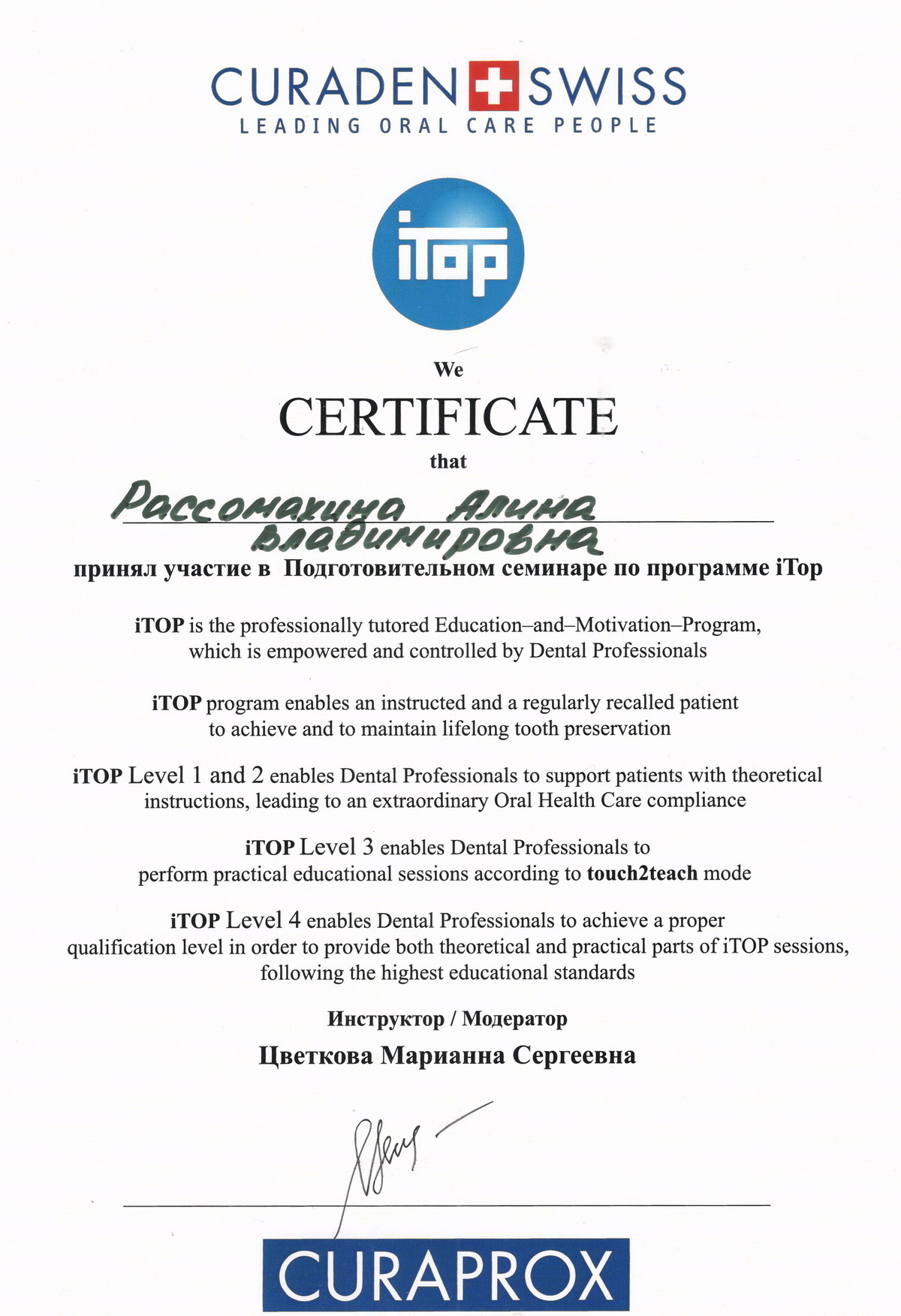 CURADEN SWISS
LEADING ORAL CARE PEOPLE

iTop

We

CERTIFICATE

that

Рассомахина Алина Владимировна

принял участие в Подготовительном семинаре по программе iTop

iTOP is the professionally tutored Education–and–Motivation–Program, which is empowered and controlled by Dental Professionals

iTOP program enables an instructed and a regularly recalled patient to achieve and to maintain lifelong tooth preservation

iTOP Level 1 and 2 enables Dental Professionals to support patients with theoretical instructions, leading to an extraordinary Oral Health Care compliance

iTOP Level 3 enables Dental Professionals to perform practical educational sessions according to touch2teach mode

iTOP Level 4 enables Dental Professionals to achieve a proper qualification level in order to provide both theoretical and practical parts of iTOP sessions, following the highest educational standards

Инструктор / Модератор

Цветкова Марианна Сергеевна

CURAPROX